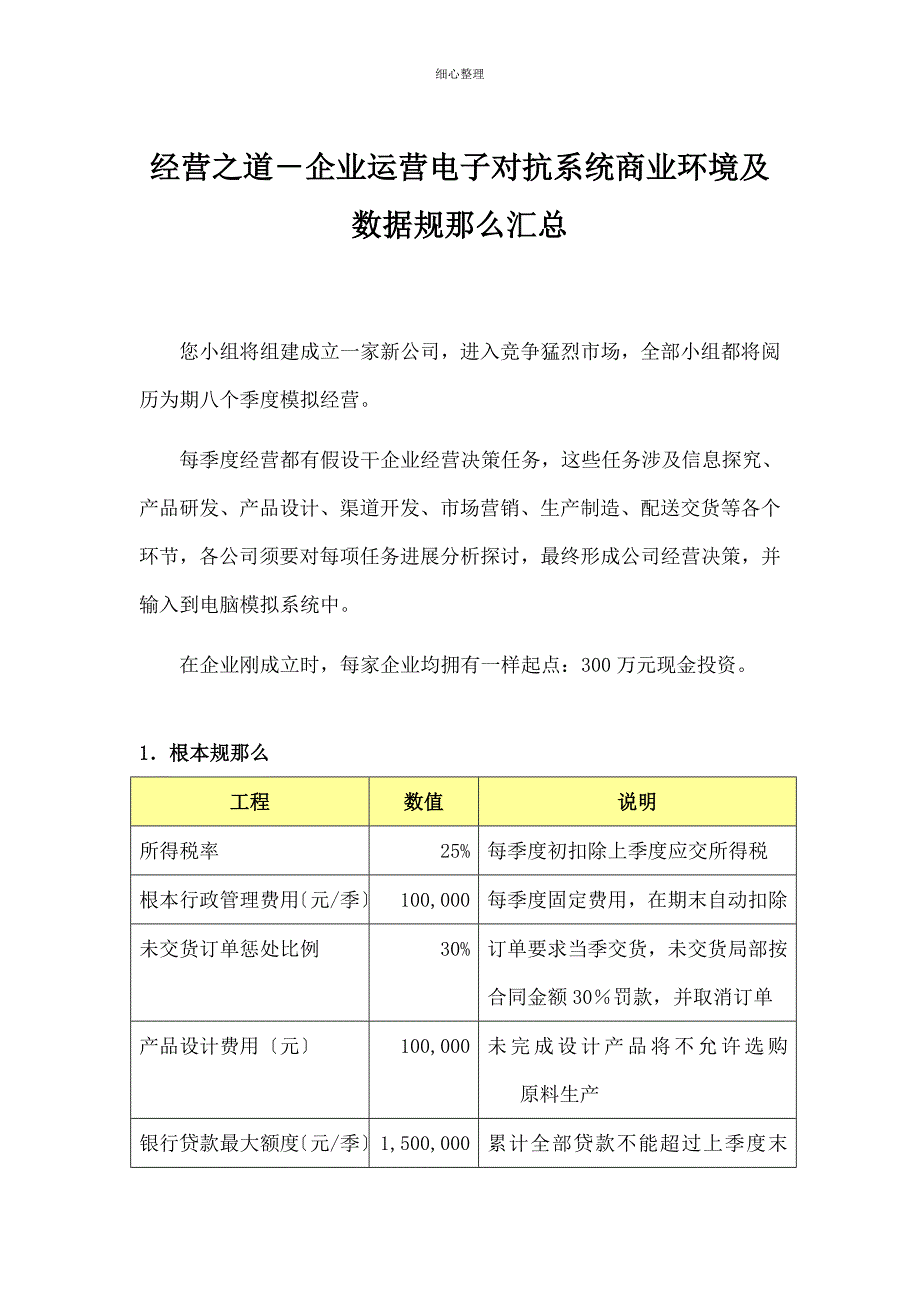 细心整理

经营之道－企业运营电子对抗系统商业环境及数据规那么汇总

您小组将组建成立一家新公司，进入竞争猛烈市场，全部小组都将阅历为期八个季度模拟经营。

每季度经营都有假设干企业经营决策任务，这些任务涉及信息探究、产品研发、产品设计、渠道开发、市场营销、生产制造、配送交货等各个环节，各公司须要对每项任务进展分析探讨，最终形成公司经营决策，并输入到电脑模拟系统中。

在企业刚成立时，每家企业均拥有一样起点：300 万元现金投资。

1．根本规那么

| 工程 | 数值 | 说明 |
|---|---|---|
| 所得税率 | 25% | 每季度初扣除上季度应交所得税 |
| 根本行政管理费用(元/季) | 100,000 | 每季度固定费用，在期末自动扣除 |
| 未交货订单惩处比例 | 30% | 订单要求当季交货，未交货局部按合同金额 30％罚款，并取消订单 |
| 产品设计费用〔元〕 | 100,000 | 未完成设计产品将不允许选购原料生产 |
| 银行贷款最大额度(元/季) | 1,500,000 | 累计全部贷款不能超过上季度末 |